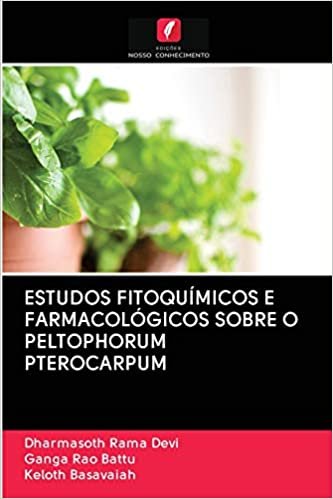 EDIÇÕES
NOSSO CONHECIMENTO

ESTUDOS FITOQUÍMICOS E FARMACOLÓGICOS SOBRE O PELTOPHORUM PTEROCARPUM

Dharmasoth Rama Devi
Ganga Rao Battu
Keloth Basavaiah